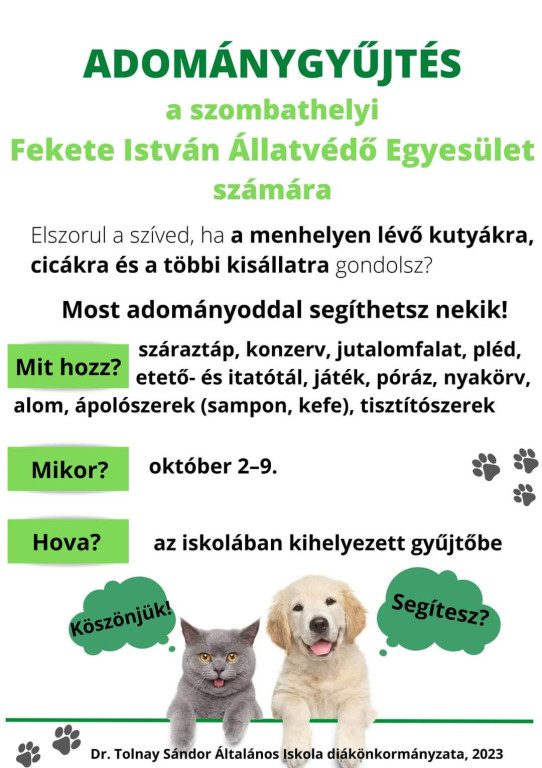 ADOMÁNYGYŰJTÉS

a szombathelyi
Fekete István Állatvédő Egyesület
számára

Elszorul a szíved, ha a menhelyen lévő kutyákra, cicákra és a többi kisállatra gondolsz?

Most adományoddal segíthetsz nekik!

Mit hozz? száraztáp, konzerv, jutalomfalat, pléd, etető- és itatótál, játék, póráz, nyakörv, alom, ápolószerek (sampon, kefe), tisztítószerek

Mikor? október 2–9.

Hova? az iskolában kihelyezett gyűjtőbe

Köszönjük!

Segítesz?

Dr. Tolnay Sándor Általános Iskola diákönkormányzata, 2023